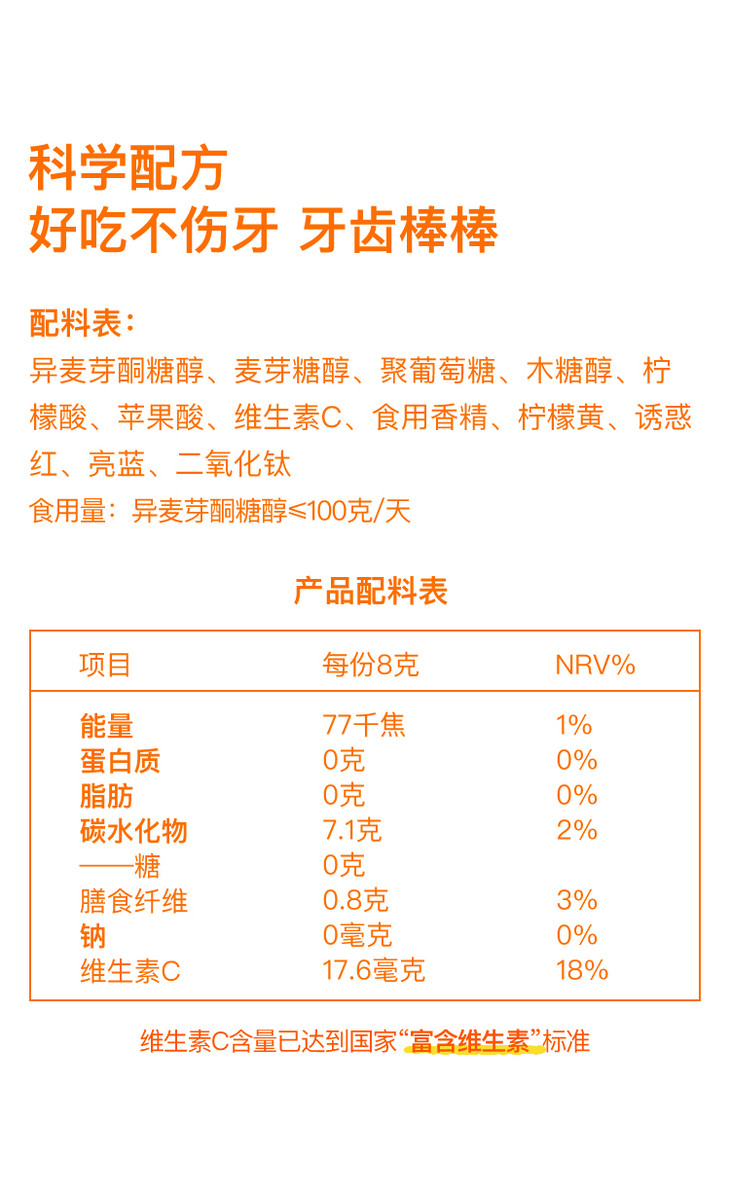 科学配方
好吃不伤牙 牙齿棒棒

配料表：
异麦芽酮糖醇、麦芽糖醇、聚葡萄糖、木糖醇、柠檬酸、苹果酸、维生素C、食用香精、柠檬黄、诱惑红、亮蓝、二氧化钛
食用量：异麦芽酮糖醇≤100克/天

产品配料表

| 项目 | 每份8克 | NRV% |
|---|---|---|
| 能量 | 77千焦 | 1% |
| 蛋白质 | 0克 | 0% |
| 脂肪 | 0克 | 0% |
| 碳水化物 | 7.1克 | 2% |
| ——糖 | 0克 | |
| 膳食纤维 | 0.8克 | 3% |
| 钠 | 0毫克 | 0% |
| 维生素C | 17.6毫克 | 18% |

维生素C含量已达到国家“富含维生素”标准